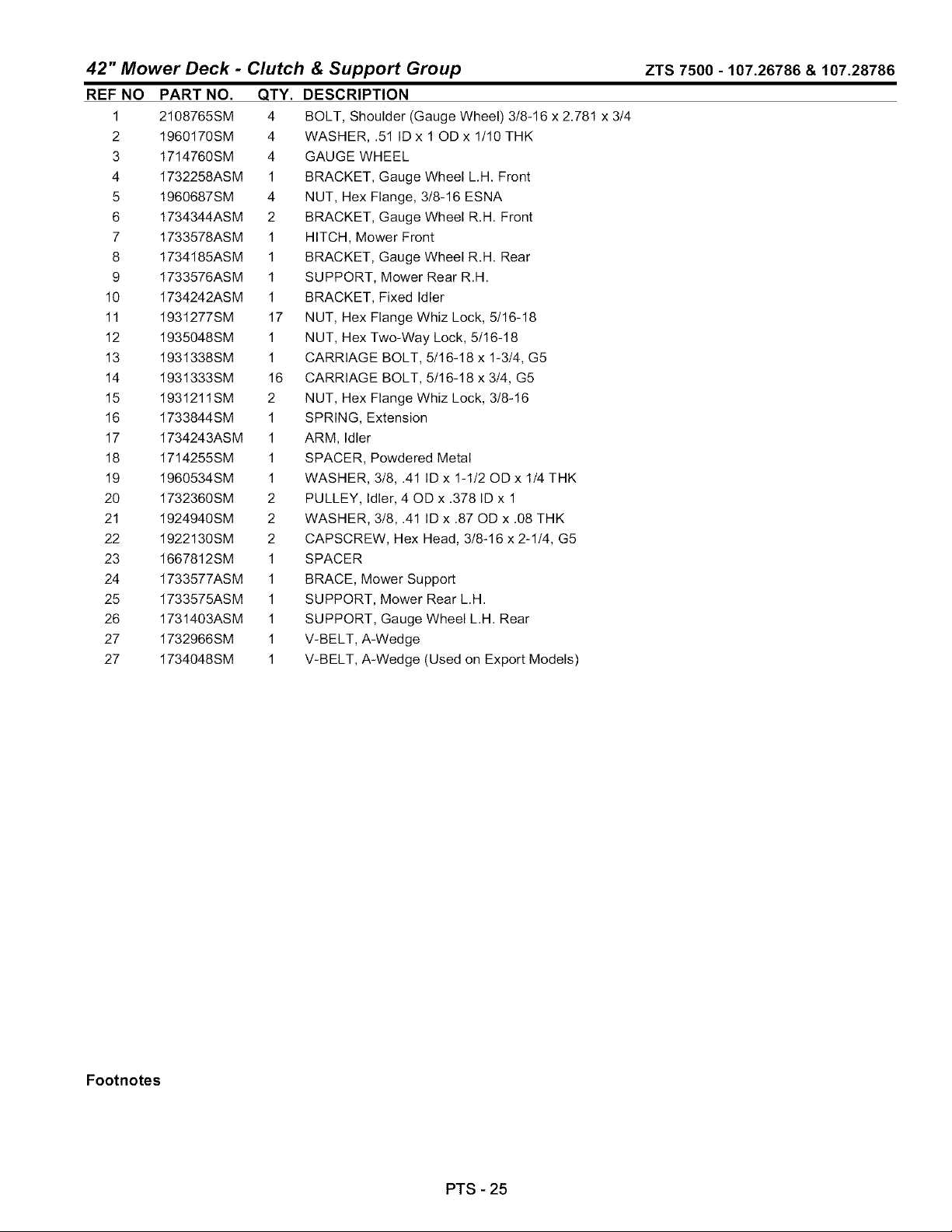 42" Mower Deck - Clutch & Support Group

ZTS 7500 - 107.26786 & 107.28786

| REF NO | PART NO. | QTY. | DESCRIPTION |
|---|---|---|---|
| 1 | 2108765SM | 4 | BOLT, Shoulder (Gauge Wheel) 3/8-16 x 2.781 x 3/4 |
| 2 | 1960170SM | 4 | WASHER, .51 ID x 1 OD x 1/10 THK |
| 3 | 1714760SM | 4 | GAUGE WHEEL |
| 4 | 1732258ASM | 1 | BRACKET, Gauge Wheel L.H. Front |
| 5 | 1960687SM | 4 | NUT, Hex Flange, 3/8-16 ESNA |
| 6 | 1734344ASM | 2 | BRACKET, Gauge Wheel R.H. Front |
| 7 | 1733578ASM | 1 | HITCH, Mower Front |
| 8 | 1734185ASM | 1 | BRACKET, Gauge Wheel R.H. Rear |
| 9 | 1733576ASM | 1 | SUPPORT, Mower Rear R.H. |
| 10 | 1734242ASM | 1 | BRACKET, Fixed Idler |
| 11 | 1931277SM | 17 | NUT, Hex Flange Whiz Lock, 5/16-18 |
| 12 | 1935048SM | 1 | NUT, Hex Two-Way Lock, 5/16-18 |
| 13 | 1931338SM | 1 | CARRIAGE BOLT, 5/16-18 x 1-3/4, G5 |
| 14 | 1931333SM | 16 | CARRIAGE BOLT, 5/16-18 x 3/4, G5 |
| 15 | 1931211SM | 2 | NUT, Hex Flange Whiz Lock, 3/8-16 |
| 16 | 1733844SM | 1 | SPRING, Extension |
| 17 | 1734243ASM | 1 | ARM, Idler |
| 18 | 1714255SM | 1 | SPACER, Powdered Metal |
| 19 | 1960534SM | 1 | WASHER, 3/8, .41 ID x 1-1/2 OD x 1/4 THK |
| 20 | 1732360SM | 2 | PULLEY, Idler, 4 OD x .378 ID x 1 |
| 21 | 1924940SM | 2 | WASHER, 3/8, .41 ID x .87 OD x .08 THK |
| 22 | 1922130SM | 2 | CAPSCREW, Hex Head, 3/8-16 x 2-1/4, G5 |
| 23 | 1667812SM | 1 | SPACER |
| 24 | 1733577ASM | 1 | BRACE, Mower Support |
| 25 | 1733575ASM | 1 | SUPPORT, Mower Rear L.H. |
| 26 | 1731403ASM | 1 | SUPPORT, Gauge Wheel L.H. Rear |
| 27 | 1732966SM | 1 | V-BELT, A-Wedge |
| 27 | 1734048SM | 1 | V-BELT, A-Wedge (Used on Export Models) |

Footnotes

PTS - 25